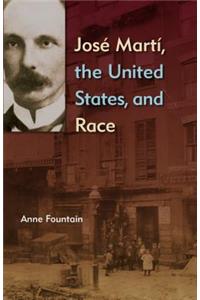 José Martí, the United States, and Race

Anne Fountain